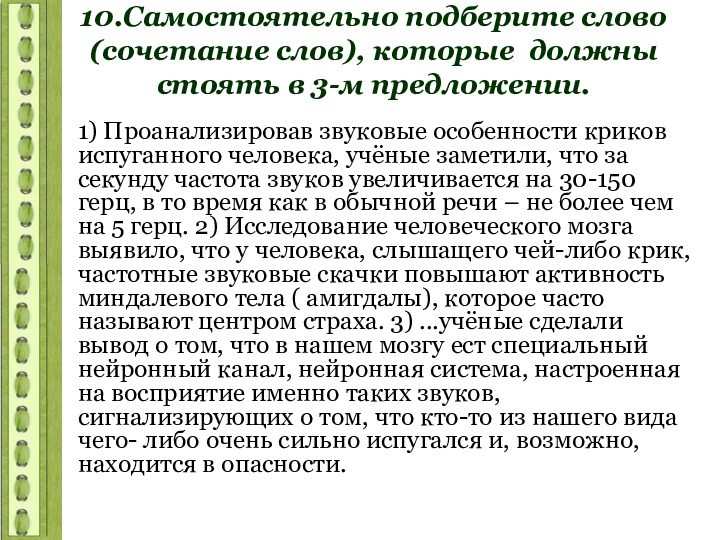 10.Самостоятельно подберите слово (сочетание слов), которые должны стоять в 3-м предложении.

1) Проанализировав звуковые особенности криков испуганного человека, учёные заметили, что за секунду частота звуков увеличивается на 30-150 герц, в то время как в обычной речи – не более чем на 5 герц. 2) Исследование человеческого мозга выявило, что у человека, слышащего чей-либо крик, частотные звуковые скачки повышают активность миндалевого тела ( амигдалы), которое часто называют центром страха. 3) …учёные сделали вывод о том, что в нашем мозгу ест специальный нейронный канал, нейронная система, настроенная на восприятие именно таких звуков, сигнализирующих о том, что кто-то из нашего вида чего- либо очень сильно испугался и, возможно, находится в опасности.